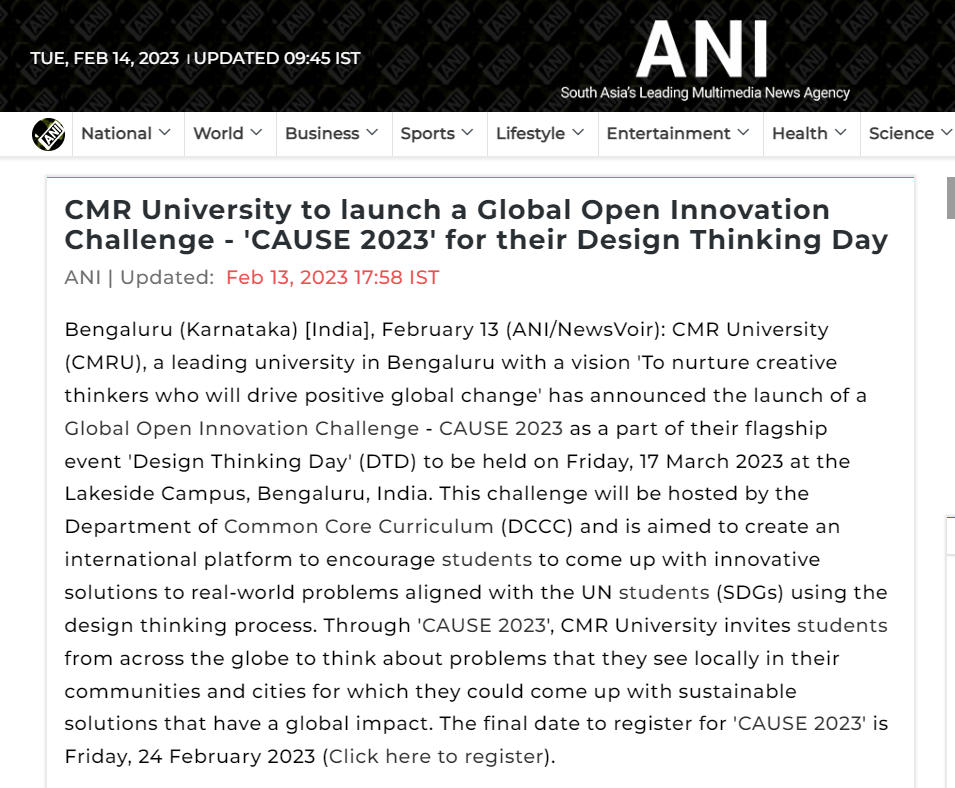 TUE, FEB 14, 2023 | UPDATED 09:45 IST

ANI
South Asia's Leading Multimedia News Agency

National World Business Sports Lifestyle Entertainment Health Science

CMR University to launch a Global Open Innovation Challenge - 'CAUSE 2023' for their Design Thinking Day

ANI | Updated: Feb 13, 2023 17:58 IST

Bengaluru (Karnataka) [India], February 13 (ANI/NewsVoir): CMR University (CMRU), a leading university in Bengaluru with a vision 'To nurture creative thinkers who will drive positive global change' has announced the launch of a Global Open Innovation Challenge - CAUSE 2023 as a part of their flagship event 'Design Thinking Day' (DTD) to be held on Friday, 17 March 2023 at the Lakeside Campus, Bengaluru, India. This challenge will be hosted by the Department of Common Core Curriculum (DCCC) and is aimed to create an international platform to encourage students to come up with innovative solutions to real-world problems aligned with the UN students (SDGs) using the design thinking process. Through 'CAUSE 2023', CMR University invites students from across the globe to think about problems that they see locally in their communities and cities for which they could come up with sustainable solutions that have a global impact. The final date to register for 'CAUSE 2023' is Friday, 24 February 2023 (Click here to register).